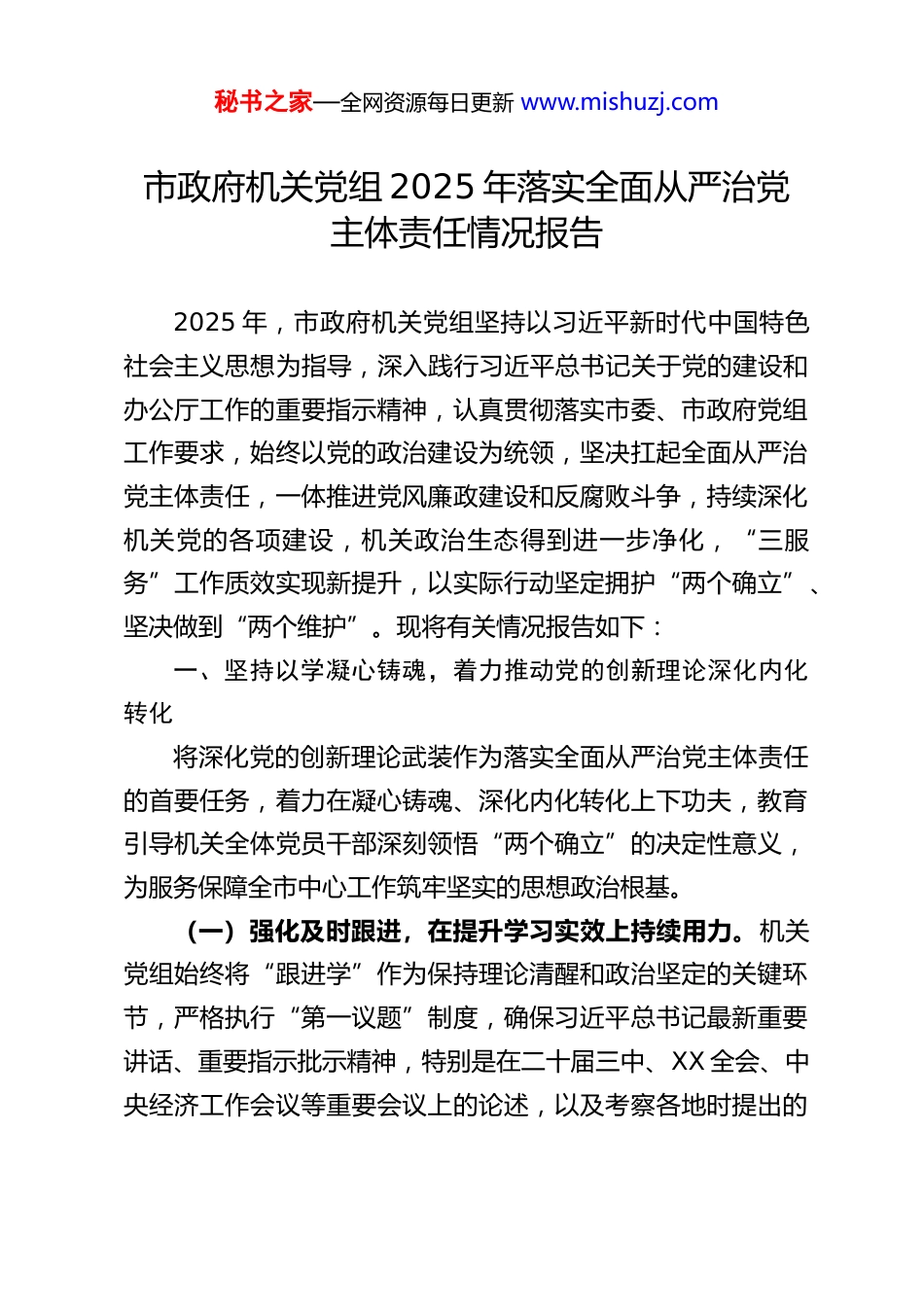 秘书之家—全网资源每日更新 www.mishuzj.com

市政府机关党组 2025 年落实全面从严治党主体责任情况报告

2025 年，市政府机关党组坚持以习近平新时代中国特色社会主义思想为指导，深入践行习近平总书记关于党的建设和办公厅工作的重要指示精神，认真贯彻落实市委、市政府党组工作要求，始终以党的政治建设为统领，坚决扛起全面从严治党主体责任，一体推进党风廉政建设和反腐败斗争，持续深化机关党的各项建设，机关政治生态得到进一步净化，“三服务”工作质效实现新提升，以实际行动坚定拥护“两个确立”、坚决做到“两个维护”。现将有关情况报告如下：

一、坚持以学凝心铸魂，着力推动党的创新理论深化内化转化

将深化党的创新理论武装作为落实全面从严治党主体责任的首要任务，着力在凝心铸魂、深化内化转化上下功夫，教育引导机关全体党员干部深刻领悟“两个确立”的决定性意义，为服务保障全市中心工作筑牢坚实的思想政治根基。

（一）强化及时跟进，在提升学习实效上持续用力。机关党组始终将“跟进学”作为保持理论清醒和政治坚定的关键环节，严格执行“第一议题”制度，确保习近平总书记最新重要讲话、重要指示批示精神，特别是在二十届三中、XX 全会、中央经济工作会议等重要会议上的论述，以及考察各地时提出的